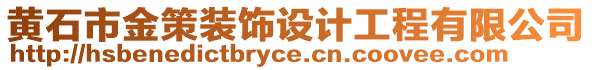 黄石市金策装饰设计工程有限公司
http://hsbenedictbryce.cn.coovee.com